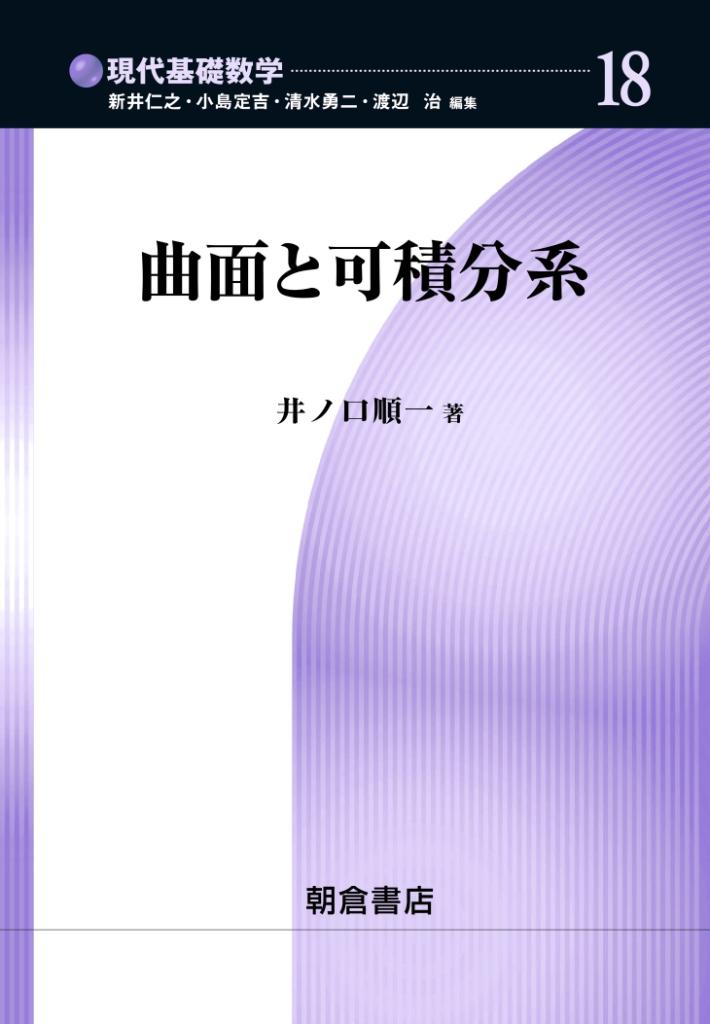 現代基礎数学

18

新井仁之・小島定吉・清水勇二・渡辺 治 編集

曲面と可積分系

井ノ口順一 著

朝倉書店